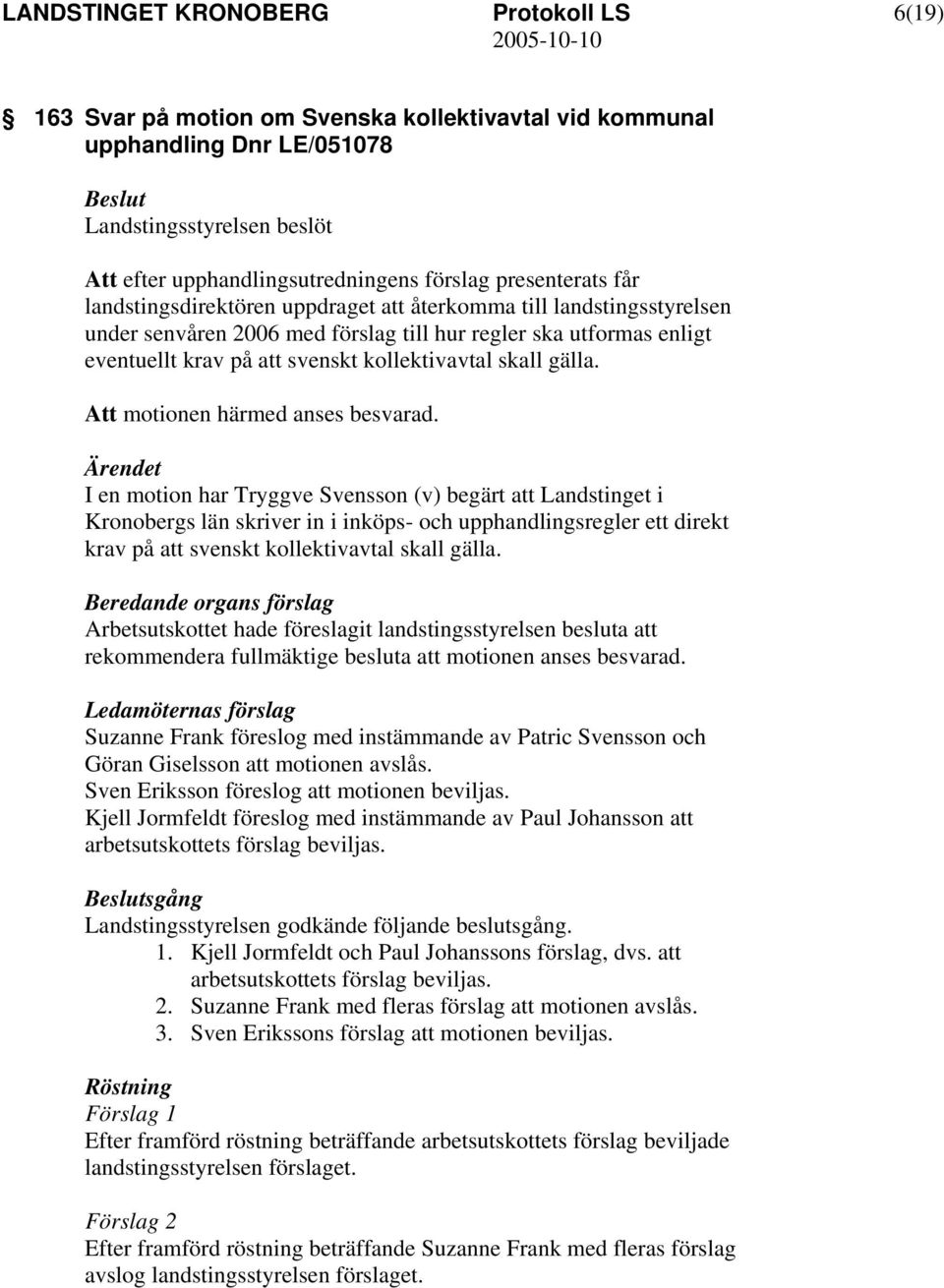 LANDSTINGET KRONOBERG Protokoll LS 6(19)
2005-10-10

163 Svar på motion om Svenska kollektivavtal vid kommunal upphandling Dnr LE/051078

Beslut
Landstingsstyrelsen beslöt

Att efter upphandlingsutredningens förslag presenterats får landstingsdirektören uppdraget att återkomma till landstingsstyrelsen under senvåren 2006 med förslag till hur regler ska utformas enligt eventuellt krav på att svenskt kollektivavtal skall gälla.

Att motionen härmed anses besvarad.

Ärendet
I en motion har Tryggve Svensson (v) begärt att Landstinget i Kronobergs län skriver in i inköps- och upphandlingsregler ett direkt krav på att svenskt kollektivavtal skall gälla.

Beredande organs förslag
Arbetsutskottet hade föreslagit landstingsstyrelsen besluta att rekommendera fullmäktige besluta att motionen anses besvarad.

Ledamöternas förslag
Suzanne Frank föreslog med instämmande av Patric Svensson och Göran Giselsson att motionen avslås.
Sven Eriksson föreslog att motionen beviljas.
Kjell Jormfeldt föreslog med instämmande av Paul Johansson att arbetsutskottets förslag beviljas.

Beslutsgång
Landstingsstyrelsen godkände följande beslutsgång.
1. Kjell Jormfeldt och Paul Johanssons förslag, dvs. att arbetsutskottets förslag beviljas.
2. Suzanne Frank med fleras förslag att motionen avslås.
3. Sven Erikssons förslag att motionen beviljas.

Röstning
Förslag 1
Efter framförd röstning beträffande arbetsutskottets förslag beviljade landstingsstyrelsen förslaget.

Förslag 2
Efter framförd röstning beträffande Suzanne Frank med fleras förslag avslog landstingsstyrelsen förslaget.